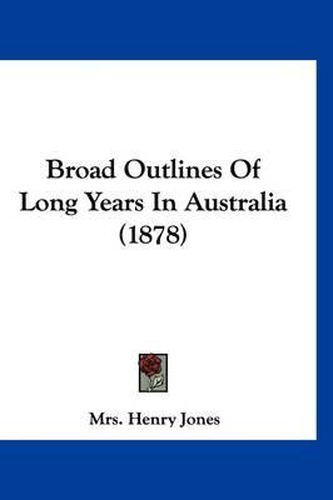 Broad Outlines Of Long Years In Australia (1878)

Mrs. Henry Jones